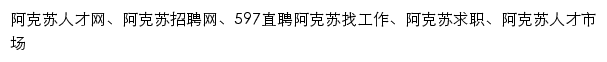 阿克苏人才网、阿克苏招聘网、597直聘阿克苏找工作、阿克苏求职、阿克苏人才市场